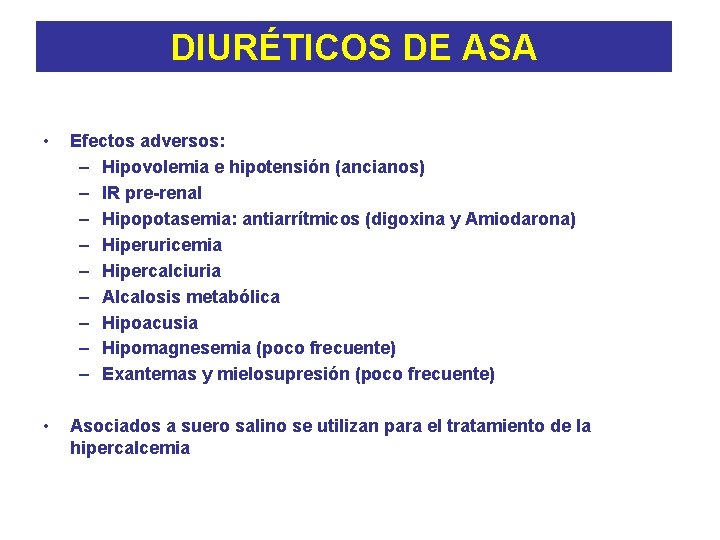 DIURÉTICOS DE ASA

• Efectos adversos:
  – Hipovolemia e hipotensión (ancianos)
  – IR pre-renal
  – Hipopotasemia: antiarrítmicos (digoxina y Amiodarona)
  – Hiperuricemia
  – Hipercalciuria
  – Alcalosis metabólica
  – Hipoacusia
  – Hipomagnesemia (poco frecuente)
  – Exantemas y mielosupresión (poco frecuente)

• Asociados a suero salino se utilizan para el tratamiento de la hipercalcemia